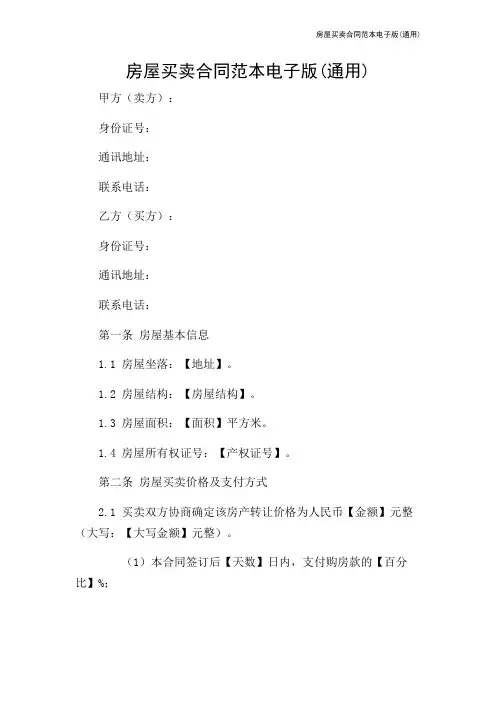 房屋买卖合同范本电子版(通用)

房屋买卖合同范本电子版(通用)

甲方（卖方）：

身份证号：

通讯地址：

联系电话：

乙方（买方）：

身份证号：

通讯地址：

联系电话：

第一条 房屋基本信息

1.1 房屋坐落：【地址】。

1.2 房屋结构：【房屋结构】。

1.3 房屋面积：【面积】平方米。

1.4 房屋所有权证号：【产权证号】。

第二条 房屋买卖价格及支付方式

2.1 买卖双方协商确定该房产转让价格为人民币【金额】元整（大写：【大写金额】元整）。

（1）本合同签订后【天数】日内，支付购房款的【百分比】%；